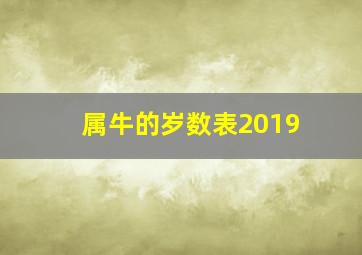 属牛的岁数表2019